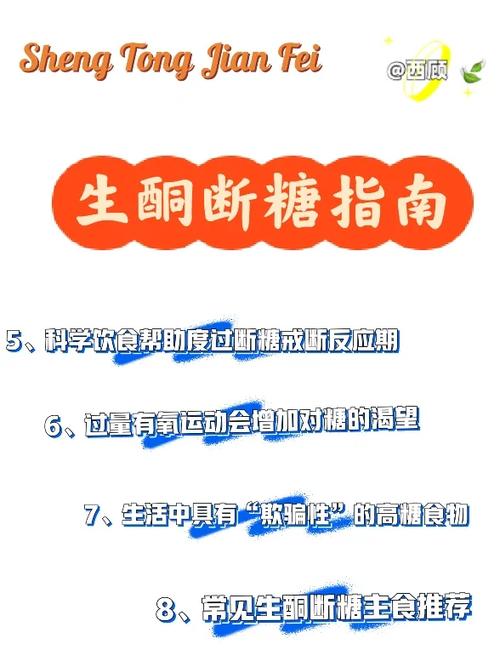 Sheng Tong Jian Fei

@西顾

生酮断糖指南

5、科学饮食帮助度过断糖戒断反应期

6、过量有氧运动会增加对糖的渴望

7、生活中具有“欺骗性”的高糖食物

8、常见生酮断糖主食推荐